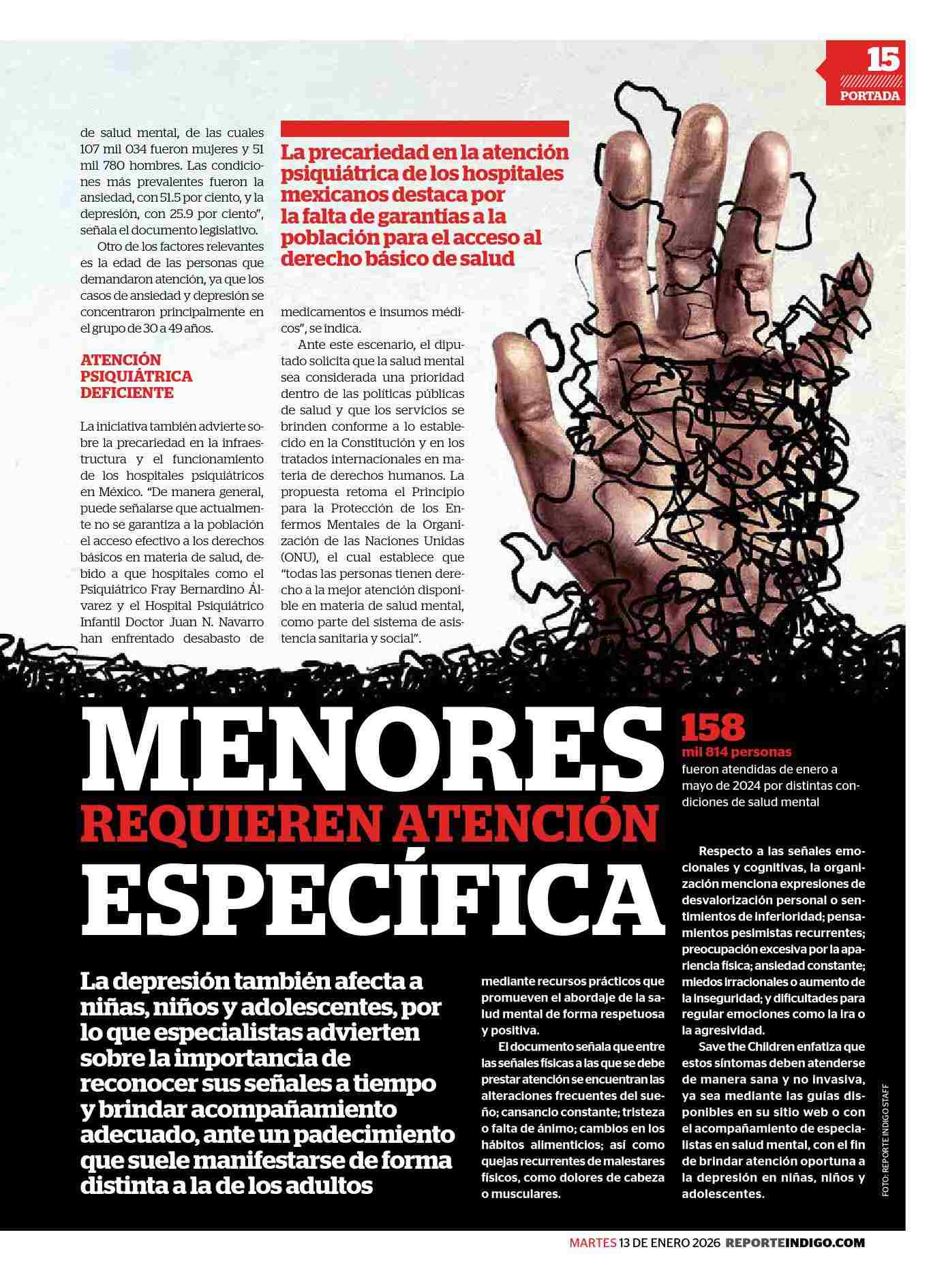 15
PORTADA

de salud mental, de las cuales 107 mil 034 fueron mujeres y 51 mil 780 hombres. Las condiciones más prevalentes fueron la ansiedad, con 51.5 por ciento, y la depresión, con 25.9 por ciento", señala el documento legislativo.

Otro de los factores relevantes es la edad de las personas que demandaron atención, ya que los casos de ansiedad y depresión se concentraron principalmente en el grupo de 30 a 49 años.

ATENCIÓN PSIQUIÁTRICA DEFICIENTE

La iniciativa también advierte sobre la precariedad en la infraestructura y el funcionamiento de los hospitales psiquiátricos en México. "De manera general, puede señalarse que actualmente no se garantiza a la población el acceso efectivo a los derechos básicos en materia de salud, debido a que hospitales como el Psiquiátrico Fray Bernardino Álvarez y el Hospital Psiquiátrico Infantil Doctor Juan N. Navarro han enfrentado desabasto de

La precariedad en la atención psiquiátrica de los hospitales mexicanos destaca por la falta de garantías a la población para el acceso al derecho básico de salud

medicamentos e insumos médicos", se indica.

Ante este escenario, el diputado solicita que la salud mental sea considerada una prioridad dentro de las políticas públicas de salud y que los servicios se brinden conforme a lo establecido en la Constitución y en los tratados internacionales en materia de derechos humanos. La propuesta retoma el Principio para la Protección de los Enfermos Mentales de la Organización de las Naciones Unidas (ONU), el cual establece que "todas las personas tienen derecho a la mejor atención disponible en materia de salud mental, como parte del sistema de asistencia sanitaria y social".

MENORES
REQUIEREN ATENCIÓN
ESPECÍFICA

158
mil 814 personas
fueron atendidas de enero a mayo de 2024 por distintas condiciones de salud mental

La depresión también afecta a niñas, niños y adolescentes, por lo que especialistas advierten sobre la importancia de reconocer sus señales a tiempo y brindar acompañamiento adecuado, ante un padecimiento que suele manifestarse de forma distinta a la de los adultos

mediante recursos prácticos que promueven el abordaje de la salud mental de forma respetuosa y positiva.

El documento señala que entre las señales físicas a las que se debe prestar atención se encuentran las alteraciones frecuentes del sueño; cansancio constante; tristeza o falta de ánimo; cambios en los hábitos alimenticios; así como quejas recurrentes de malestares físicos, como dolores de cabeza o musculares.

Respecto a las señales emocionales y cognitivas, la organización menciona expresiones de desvalorización personal o sentimientos de inferioridad; pensamientos pesimistas recurrentes; preocupación excesiva por la apariencia física; ansiedad constante; miedos irracionales o aumento de la inseguridad; y dificultades para regular emociones como la ira o la agresividad.

Save the Children enfatiza que estos síntomas deben atenderse de manera sana y no invasiva, ya sea mediante las guías disponibles en su sitio web o con el acompañamiento de especialistas en salud mental, con el fin de brindar atención oportuna a la depresión en niñas, niños y adolescentes.

FOTO: REPORTE INDIGO STAFF

MARTES 13 DE ENERO 2026 REPORTEINDIGO.COM